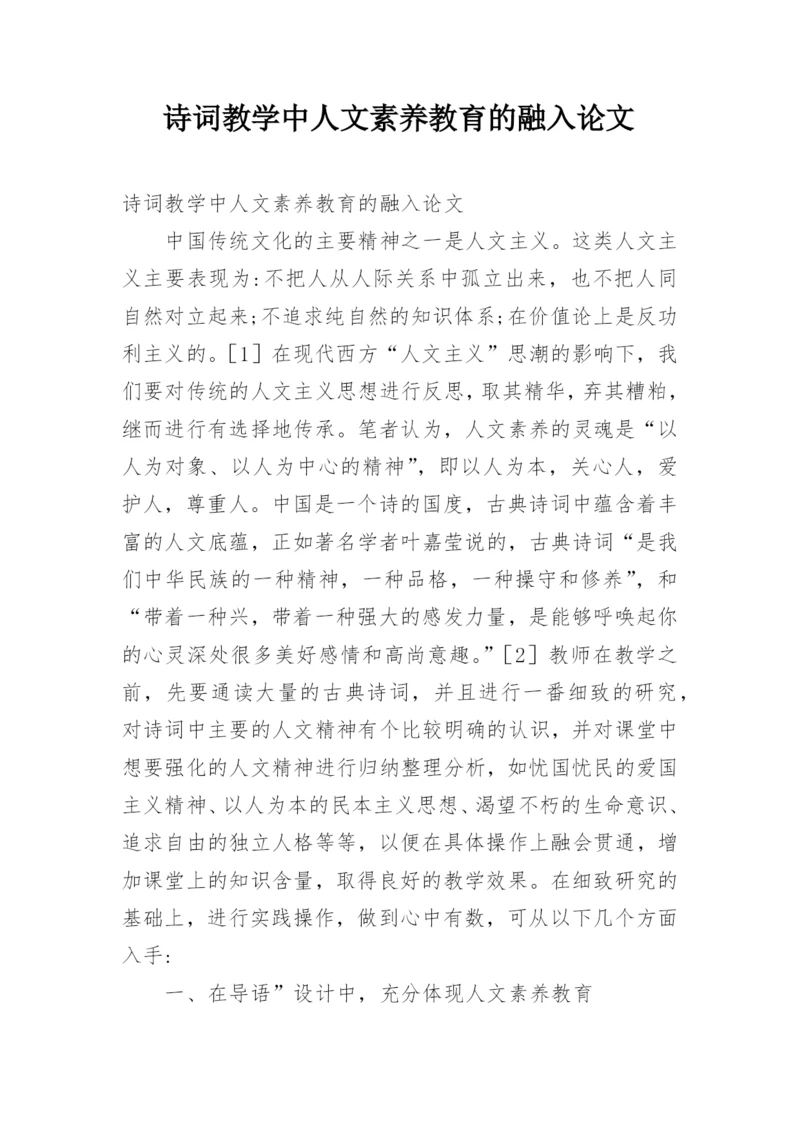 诗词教学中人文素养教育的融入论文

诗词教学中人文素养教育的融入论文

中国传统文化的主要精神之一是人文主义。这类人文主义主要表现为:不把人从人际关系中孤立出来，也不把人同自然对立起来;不追求纯自然的知识体系;在价值论上是反功利主义的。[1] 在现代西方“人文主义”思潮的影响下，我们要对传统的人文主义思想进行反思，取其精华，弃其糟粕，继而进行有选择地传承。笔者认为，人文素养的灵魂是“以人为对象、以人为中心的精神”，即以人为本，关心人，爱护人，尊重人。中国是一个诗的国度，古典诗词中蕴含着丰富的人文底蕴，正如著名学者叶嘉莹说的，古典诗词“是我们中华民族的一种精神，一种品格，一种操守和修养”，和“带着一种兴，带着一种强大的感发力量，是能够呼唤起你的心灵深处很多美好感情和高尚意趣。”[2] 教师在教学之前，先要通读大量的古典诗词，并且进行一番细致的研究，对诗词中主要的人文精神有个比较明确的认识，并对课堂中想要强化的人文精神进行归纳整理分析，如忧国忧民的爱国主义精神、以人为本的民本主义思想、渴望不朽的生命意识、追求自由的独立人格等等，以便在具体操作上融会贯通，增加课堂上的知识含量，取得良好的教学效果。在细致研究的基础上，进行实践操作，做到心中有数，可从以下几个方面入手:

一、在导语”设计中，充分体现人文素养教育